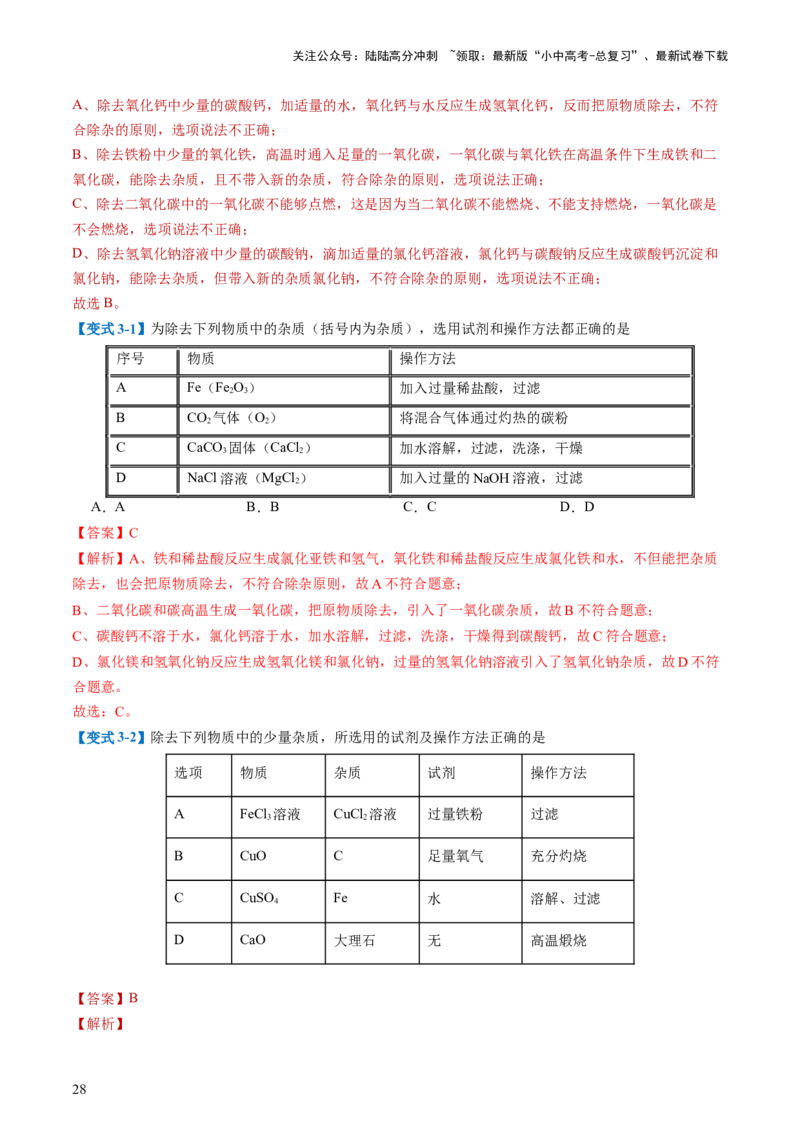 关注公众号：陆陆高分冲刺 ~领取：最新版“小中高考-总复习”、最新试卷下载

A、除去氧化钙中少量的碳酸钙，加适量的水，氧化钙与水反应生成氢氧化钙，反而把原物质除去，不符合除杂的原则，选项说法不正确；

B、除去铁粉中少量的氧化铁，高温时通入足量的一氧化碳，一氧化碳与氧化铁在高温条件下生成铁和二氧化碳，能除去杂质，且不带入新的杂质，符合除杂的原则，选项说法正确；

C、除去二氧化碳中的一氧化碳不能够点燃，这是因为当二氧化碳不能燃烧、不能支持燃烧，一氧化碳是不会燃烧，选项说法不正确；

D、除去氢氧化钠溶液中少量的碳酸钠，滴加适量的氯化钙溶液，氯化钙与碳酸钠反应生成碳酸钙沉淀和氯化钠，能除去杂质，但带入新的杂质氯化钠，不符合除杂的原则，选项说法不正确；

故选B。

【变式3-1】为除去下列物质中的杂质（括号内为杂质），选用试剂和操作方法都正确的是

| 序号 | 物质 | 操作方法 |
|---|---|---|
| A | Fe（$Fe_2O_3$） | 加入过量稀盐酸，过滤 |
| B | $CO_2$气体（$O_2$） | 将混合气体通过灼热的碳粉 |
| C | $CaCO_3$固体（$CaCl_2$） | 加水溶解，过滤，洗涤，干燥 |
| D | NaCl溶液（$MgCl_2$） | 加入过量的NaOH溶液，过滤 |

A．A B．B C．C D．D

【答案】C

【解析】A、铁和稀盐酸反应生成氯化亚铁和氢气，氧化铁和稀盐酸反应生成氯化铁和水，不但能把杂质除去，也会把原物质除去，不符合除杂原则，故A不符合题意；

B、二氧化碳和碳高温生成一氧化碳，把原物质除去，引入了一氧化碳杂质，故B不符合题意；

C、碳酸钙不溶于水，氯化钙溶于水，加水溶解，过滤，洗涤，干燥得到碳酸钙，故C符合题意；

D、氯化镁和氢氧化钠反应生成氢氧化镁和氯化钠，过量的氢氧化钠溶液引入了氢氧化钠杂质，故D不符合题意。

故选：C。

【变式3-2】除去下列物质中的少量杂质，所选用的试剂及操作方法正确的是

| 选项 | 物质 | 杂质 | 试剂 | 操作方法 |
|---|---|---|---|---|
| A | $FeCl_3$溶液 | $CuCl_2$溶液 | 过量铁粉 | 过滤 |
| B | CuO | C | 足量氧气 | 充分灼烧 |
| C | $CuSO_4$ | Fe | 水 | 溶解、过滤 |
| D | CaO | 大理石 | 无 | 高温煅烧 |

【答案】B

【解析】

28